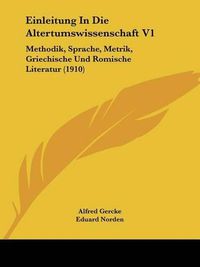 Einleitung In Die Altertumswissenschaft V1

Methodik, Sprache, Metrik, Griechische Und Romische Literatur (1910)

Alfred Gercke
Eduard Norden